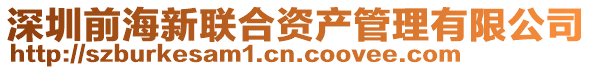 深圳前海新联合资产管理有限公司
http://szburkesam1.cn.coovee.com